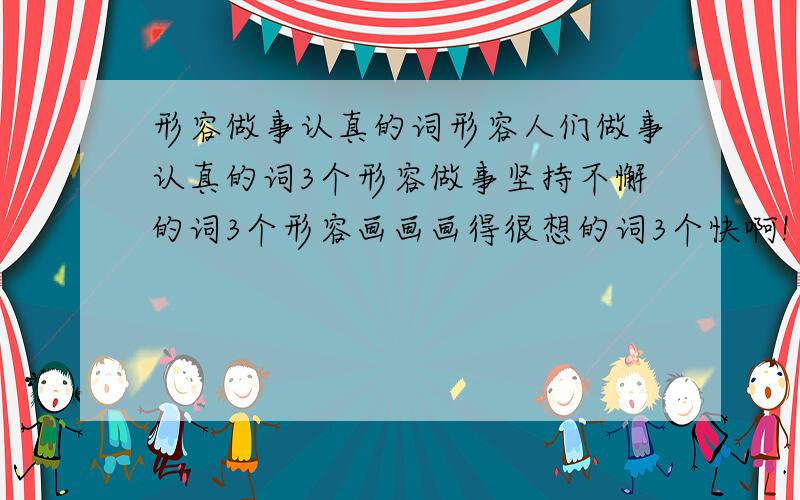 形容做事认真的词形容人们做事认真的词3个形容做事坚持不懈的词3个形容画画画得很想的词3个快啊!